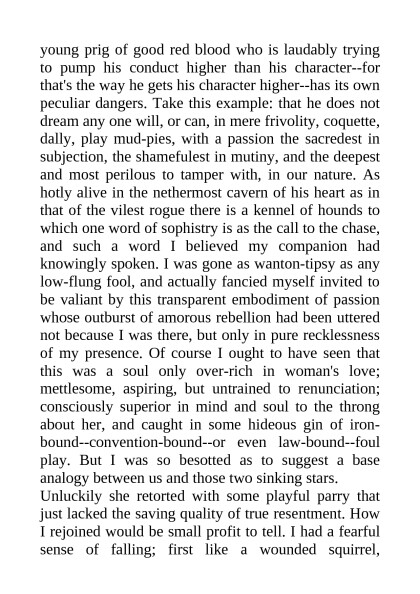 young prig of good red blood who is laudably trying to pump his conduct higher than his character--for that's the way he gets his character higher--has its own peculiar dangers. Take this example: that he does not dream any one will, or can, in mere frivolity, coquette, dally, play mud-pies, with a passion the sacredest in subjection, the shamefulest in mutiny, and the deepest and most perilous to tamper with, in our nature. As hotly alive in the nethermost cavern of his heart as in that of the vilest rogue there is a kennel of hounds to which one word of sophistry is as the call to the chase, and such a word I believed my companion had knowingly spoken. I was gone as wanton-tipsy as any low-flung fool, and actually fancied myself invited to be valiant by this transparent embodiment of passion whose outburst of amorous rebellion had been uttered not because I was there, but only in pure recklessness of my presence. Of course I ought to have seen that this was a soul only over-rich in woman's love; mettlesome, aspiring, but untrained to renunciation; consciously superior in mind and soul to the throng about her, and caught in some hideous gin of iron-bound--convention-bound--or even law-bound--foul play. But I was so besotted as to suggest a base analogy between us and those two sinking stars.
Unluckily she retorted with some playful parry that just lacked the saving quality of true resentment. How I rejoined would be small profit to tell. I had a fearful sense of falling; first like a wounded squirrel,